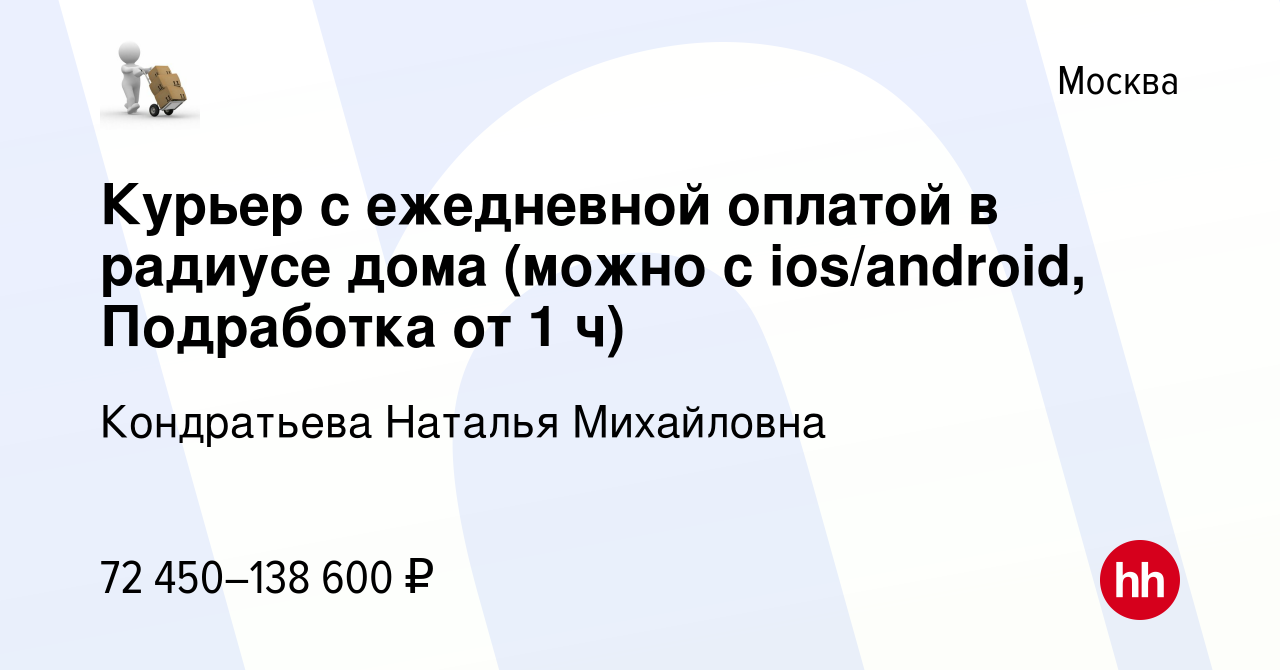 Москва

Курьер с ежедневной оплатой в радиусе дома (можно с ios/android, Подработка от 1 ч)

Кондратьева Наталья Михайловна

72 450–138 600 ₽

hh